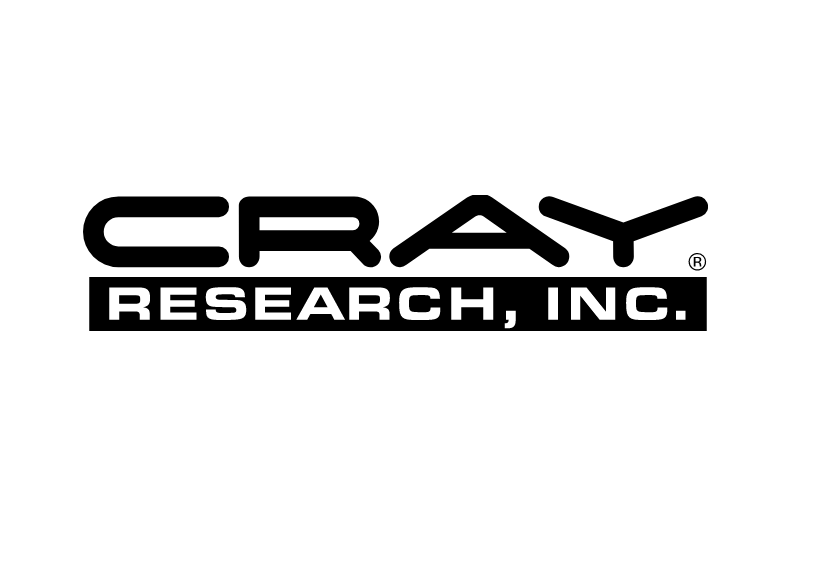 CRAY®
RESEARCH, INC.